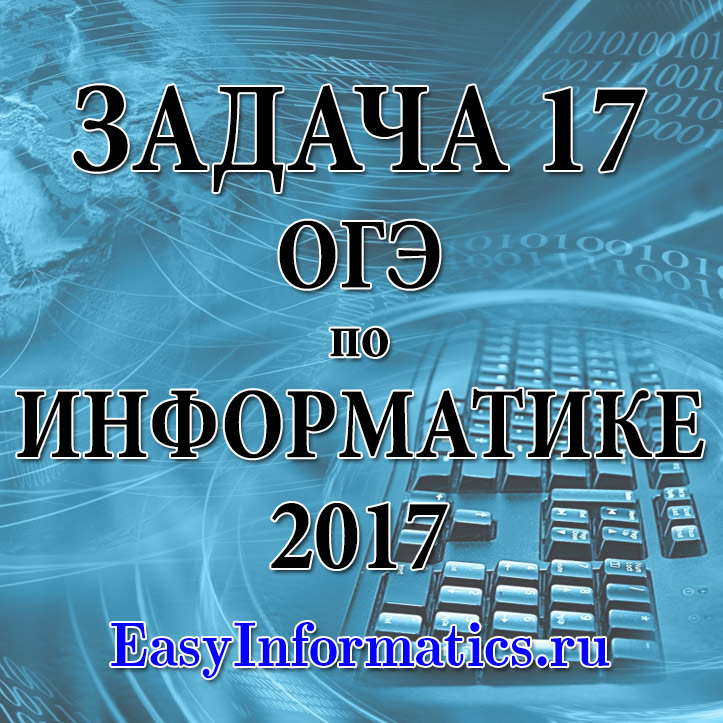 ЗАДАЧА 17
ОГЭ
по
ИНФОРМАТИКЕ
2017

EasyInformatics.ru